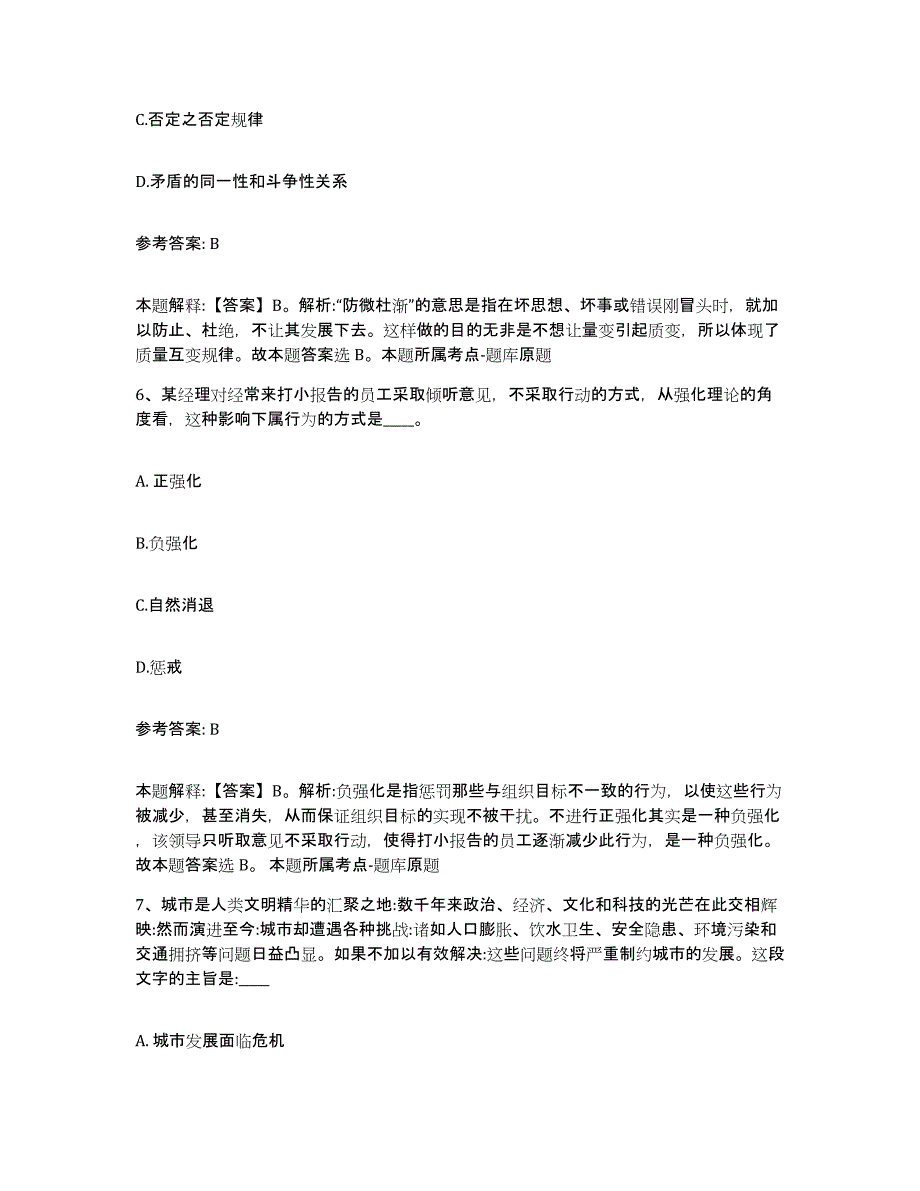 C.否定之否定规律

D.矛盾的同一性和斗争性关系

参考答案: B

本题解释:【答案】B。解析:“防微杜渐”的意思是指在坏思想、坏事或错误刚冒头时，就加以防止、杜绝，不让其发展下去。这样做的目的无非是不想让量变引起质变，所以体现了质量互变规律。故本题答案选 B。本题所属考点-题库原题

6、某经理对经常来打小报告的员工采取倾听意见，不采取行动的方式，从强化理论的角度看，这种影响下属行为的方式是____。

A. 正强化

B.负强化

C.自然消退

D.惩戒

参考答案: B

本题解释:【答案】B。解析:负强化是指惩罚那些与组织目标不一致的行为，以使这些行为被减少，甚至消失，从而保证组织目标的实现不被干扰。不进行正强化其实是一种负强化，该领导只听取意见不采取行动，使得打小报告的员工逐渐减少此行为，是一种负强化。故本题答案选 B。 本题所属考点-题库原题

7、城市是人类文明精华的汇聚之地:数千年来政治、经济、文化和科技的光芒在此交相辉映:然而演进至今:城市却遭遇各种挑战:诸如人口膨胀、饮水卫生、安全隐患、环境污染和交通拥挤等问题日益凸显。如果不加以有效解决:这些问题终将严重制约城市的发展。这段文字的主旨是:____

A. 城市发展面临危机